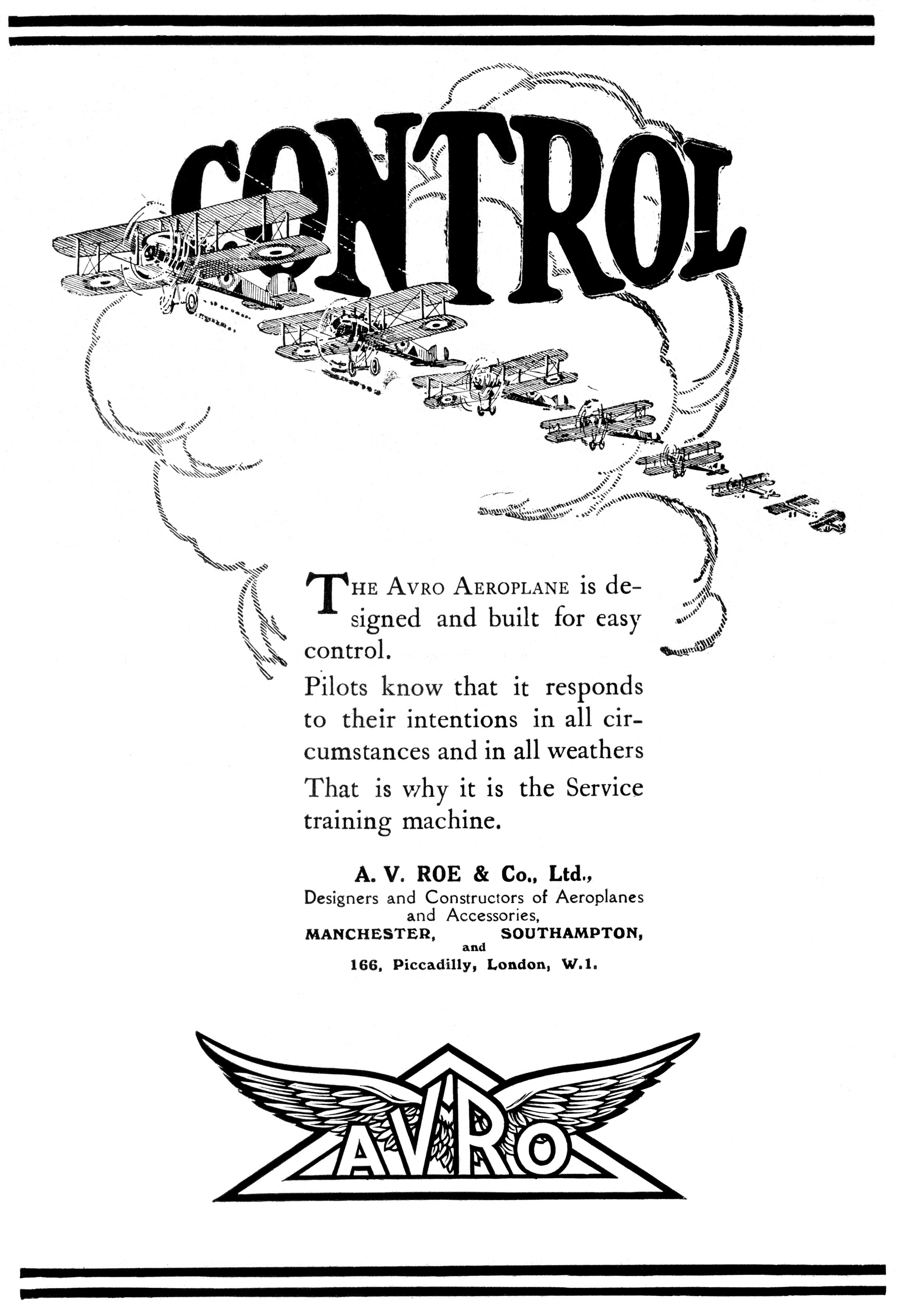 CONTROL

THE AVRO AEROPLANE is designed and built for easy control.
Pilots know that it responds to their intentions in all circumstances and in all weathers
That is why it is the Service training machine.

A. V. ROE & Co., Ltd.,
Designers and Constructors of Aeroplanes and Accessories,
MANCHESTER, SOUTHAMPTON,
and
166, Piccadilly, London, W.1.

AVRO